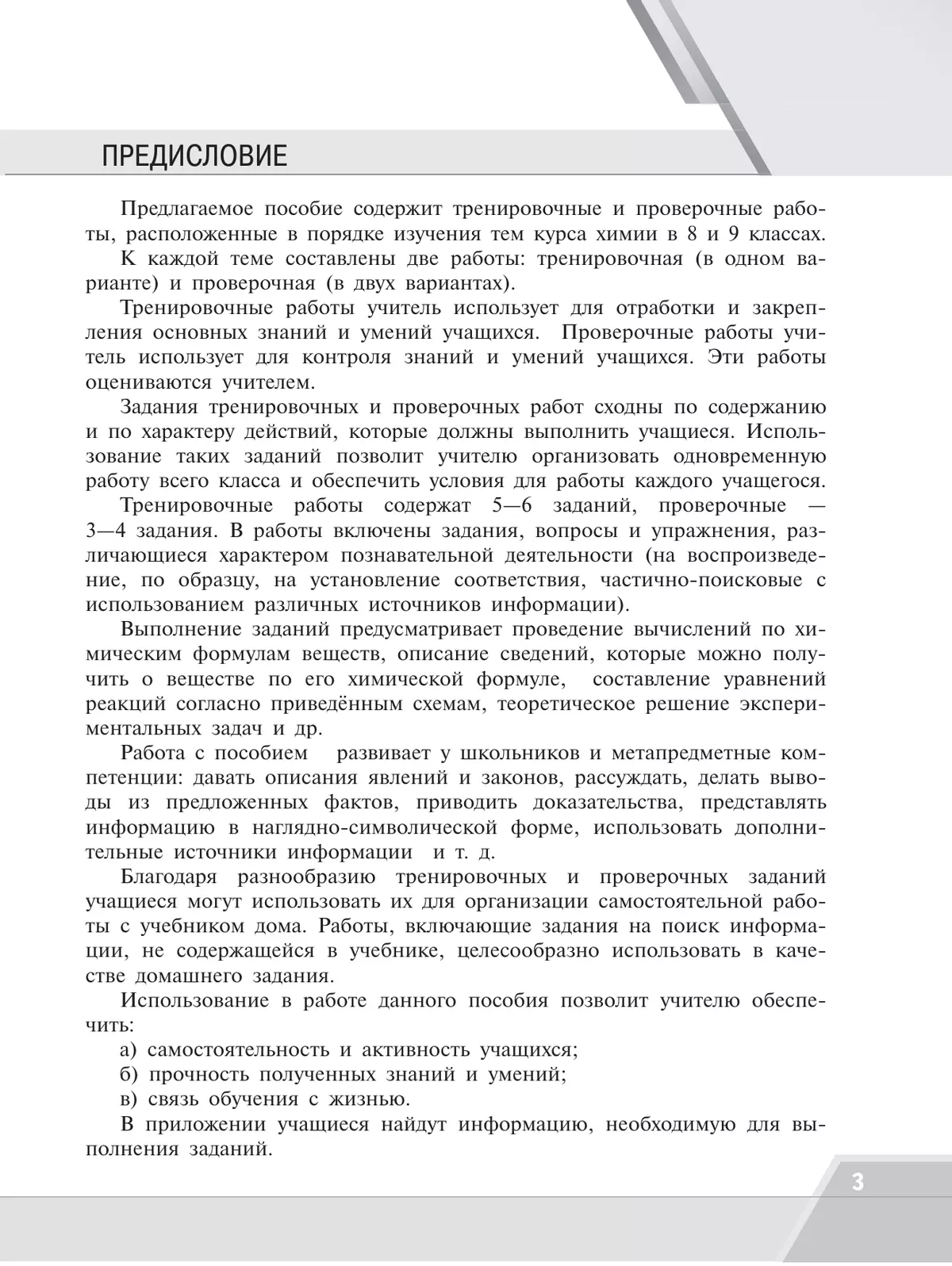 ПРЕДИСЛОВИЕ

Предлагаемое пособие содержит тренировочные и проверочные работы, расположенные в порядке изучения тем курса химии в 8 и 9 классах.

К каждой теме составлены две работы: тренировочная (в одном варианте) и проверочная (в двух вариантах).

Тренировочные работы учитель использует для отработки и закрепления основных знаний и умений учащихся. Проверочные работы учитель использует для контроля знаний и умений учащихся. Эти работы оцениваются учителем.

Задания тренировочных и проверочных работ сходны по содержанию и по характеру действий, которые должны выполнить учащиеся. Использование таких заданий позволит учителю организовать одновременную работу всего класса и обеспечить условия для работы каждого учащегося.

Тренировочные работы содержат 5—6 заданий, проверочные — 3—4 задания. В работы включены задания, вопросы и упражнения, различающиеся характером познавательной деятельности (на воспроизведение, по образцу, на установление соответствия, частично-поисковые с использованием различных источников информации).

Выполнение заданий предусматривает проведение вычислений по химическим формулам веществ, описание сведений, которые можно получить о веществе по его химической формуле, составление уравнений реакций согласно приведённым схемам, теоретическое решение экспериментальных задач и др.

Работа с пособием развивает у школьников и метапредметные компетенции: давать описания явлений и законов, рассуждать, делать выводы из предложенных фактов, приводить доказательства, представлять информацию в наглядно-символической форме, использовать дополнительные источники информации и т. д.

Благодаря разнообразию тренировочных и проверочных заданий учащиеся могут использовать их для организации самостоятельной работы с учебником дома. Работы, включающие задания на поиск информации, не содержащейся в учебнике, целесообразно использовать в качестве домашнего задания.

Использование в работе данного пособия позволит учителю обеспечить:
а) самостоятельность и активность учащихся;
б) прочность полученных знаний и умений;
в) связь обучения с жизнью.

В приложении учащиеся найдут информацию, необходимую для выполнения заданий.

3